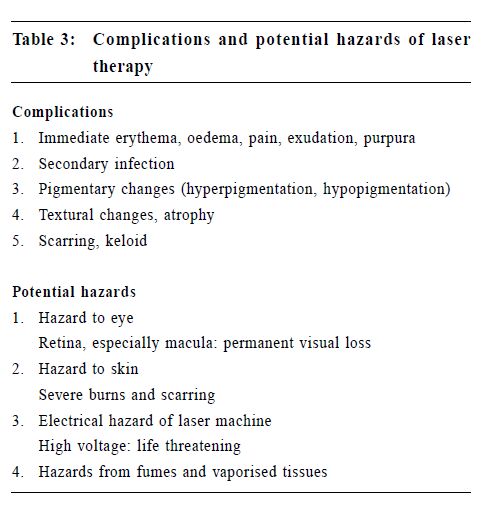 Table 3: Complications and potential hazards of laser therapy

Complications

1. Immediate erythema, oedema, pain, exudation, purpura
2. Secondary infection
3. Pigmentary changes (hyperpigmentation, hypopigmentation)
4. Textural changes, atrophy
5. Scarring, keloid

Potential hazards

1. Hazard to eye
Retina, especially macula: permanent visual loss
2. Hazard to skin
Severe burns and scarring
3. Electrical hazard of laser machine
High voltage: life threatening
4. Hazards from fumes and vaporised tissues